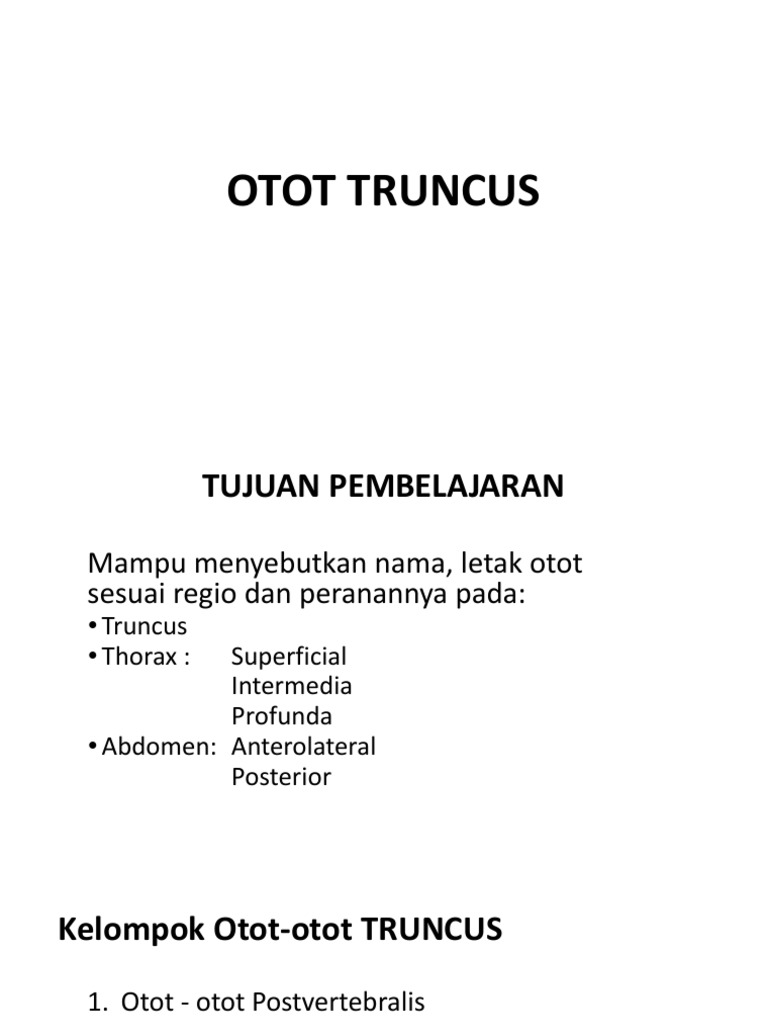 OTOT TRUNCUS

TUJUAN PEMBELAJARAN

Mampu menyebutkan nama, letak otot sesuai regio dan peranannya pada:

• Truncus
• Thorax : Superficial
Intermedia
Profunda
• Abdomen: Anterolateral
Posterior

Kelompok Otot-otot TRUNCUS

1. Otot - otot Postvertebralis